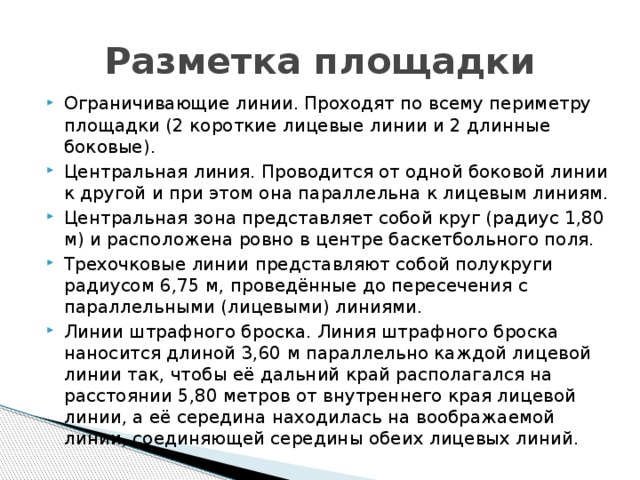 Разметка площадки

Ограничивающие линии. Проходят по всему периметру площадки (2 короткие лицевые линии и 2 длинные боковые).

Центральная линия. Проводится от одной боковой линии к другой и при этом она параллельна к лицевым линиям.

Центральная зона представляет собой круг (радиус 1,80 м) и расположена ровно в центре баскетбольного поля.

Трехочковые линии представляют собой полукруги радиусом 6,75 м, проведённые до пересечения с параллельными (лицевыми) линиями.

Линии штрафного броска. Линия штрафного броска наносится длиной 3,60 м параллельно каждой лицевой линии так, чтобы её дальний край располагался на расстоянии 5,80 метров от внутреннего края лицевой линии, а её середина находилась на воображаемой линии, соединяющей середины обеих лицевых линий.